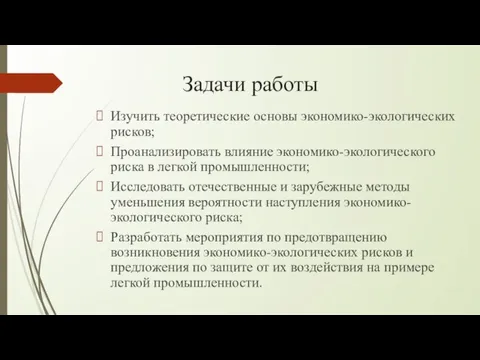 Задачи работы

Изучить теоретические основы экономико-экологических рисков;

Проанализировать влияние экономико-экологического риска в легкой промышленности;

Исследовать отечественные и зарубежные методы уменьшения вероятности наступления экономико-экологического риска;

Разработать мероприятия по предотвращению возникновения экономико-экологических рисков и предложения по защите от их воздействия на примере легкой промышленности.